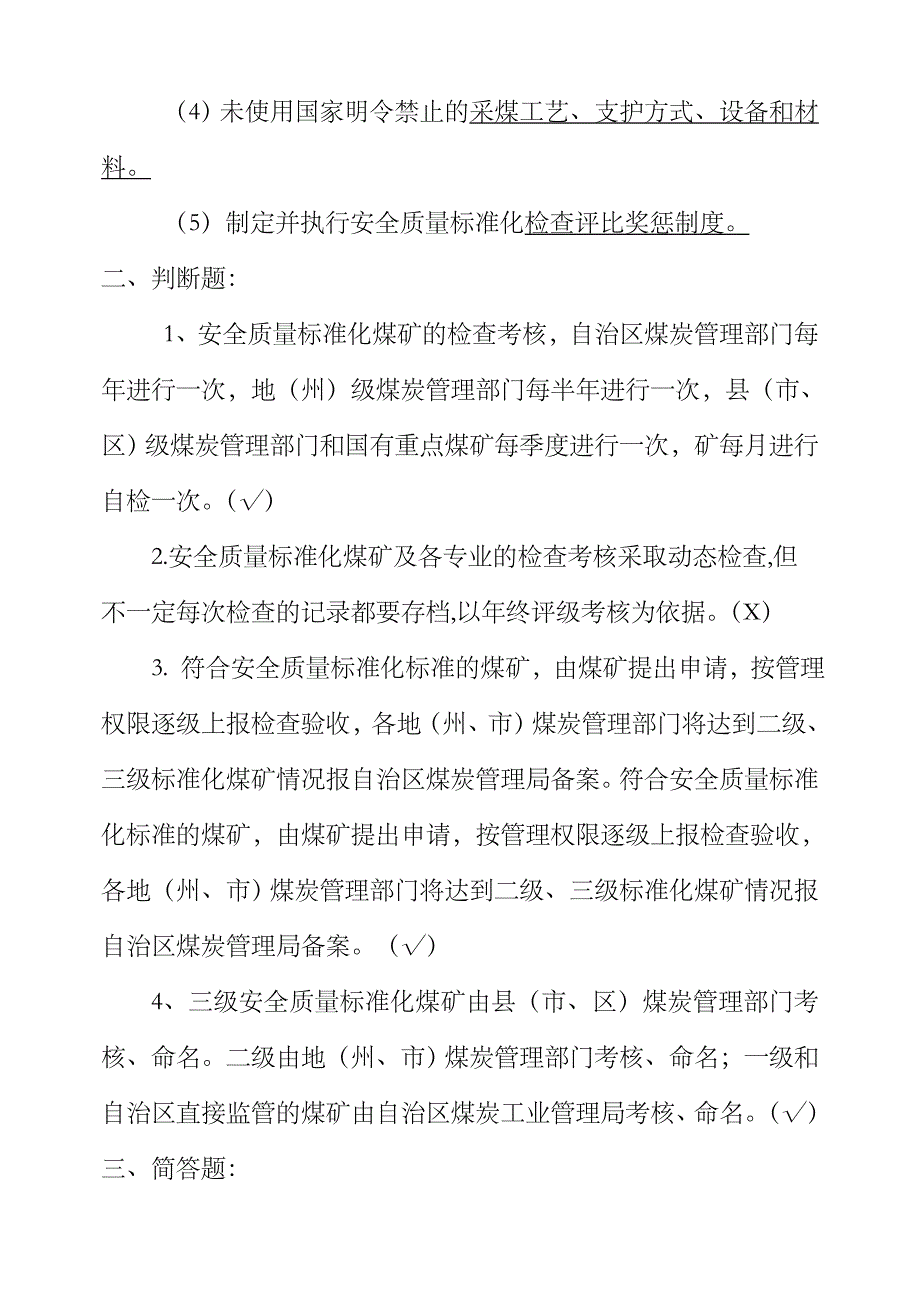 （4）未使用国家明令禁止的采煤工艺、支护方式、设备和材料。

（5）制定并执行安全质量标准化检查评比奖惩制度。

二、判断题：

1、安全质量标准化煤矿的检查考核，自治区煤炭管理部门每年进行一次，地（州）级煤炭管理部门每半年进行一次，县（市、区）级煤炭管理部门和国有重点煤矿每季度进行一次，矿每月进行自检一次。（√）

2.安全质量标准化煤矿及各专业的检查考核采取动态检查,但不一定每次检查的记录都要存档,以年终评级考核为依据。（X）

3. 符合安全质量标准化标准的煤矿，由煤矿提出申请，按管理权限逐级上报检查验收，各地（州、市）煤炭管理部门将达到二级、三级标准化煤矿情况报自治区煤炭管理局备案。符合安全质量标准化标准的煤矿，由煤矿提出申请，按管理权限逐级上报检查验收，各地（州、市）煤炭管理部门将达到二级、三级标准化煤矿情况报自治区煤炭管理局备案。（√）

4、三级安全质量标准化煤矿由县（市、区）煤炭管理部门考核、命名。二级由地（州、市）煤炭管理部门考核、命名；一级和自治区直接监管的煤矿由自治区煤炭工业管理局考核、命名。（√）

三、简答题：